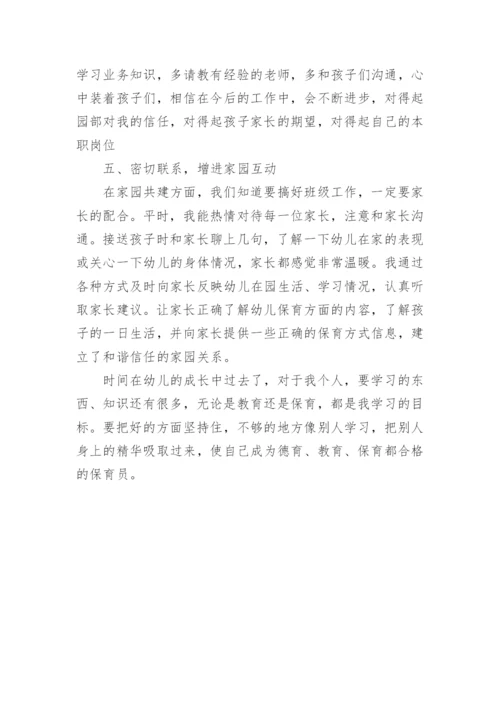 学习业务知识，多请教有经验的老师，多和孩子们沟通，心中装着孩子们，相信在今后的工作中，会不断进步，对得起园部对我的信任，对得起孩子家长的期望，对得起自己的本职岗位

五、密切联系，增进家园互动

在家园共建方面，我们知道要搞好班级工作，一定要家长的配合。平时，我能热情对待每一位家长，注意和家长沟通。接送孩子时和家长聊上几句，了解一下幼儿在家的表现或关心一下幼儿的身体情况，家长都感觉非常温暖。我通过各种方式及时向家长反映幼儿在园生活、学习情况，认真听取家长建议。让家长正确了解幼儿保育方面的内容，了解孩子的一日生活，并向家长提供一些正确的保育方式信息，建立了和谐信任的家园关系。

时间在幼儿的成长中过去了，对于我个人，要学习的东西、知识还有很多，无论是教育还是保育，都是我学习的目标。要把好的方面坚持住，不够的地方像别人学习，把别人身上的精华吸取过来，使自己成为德育、教育、保育都合格的保育员。